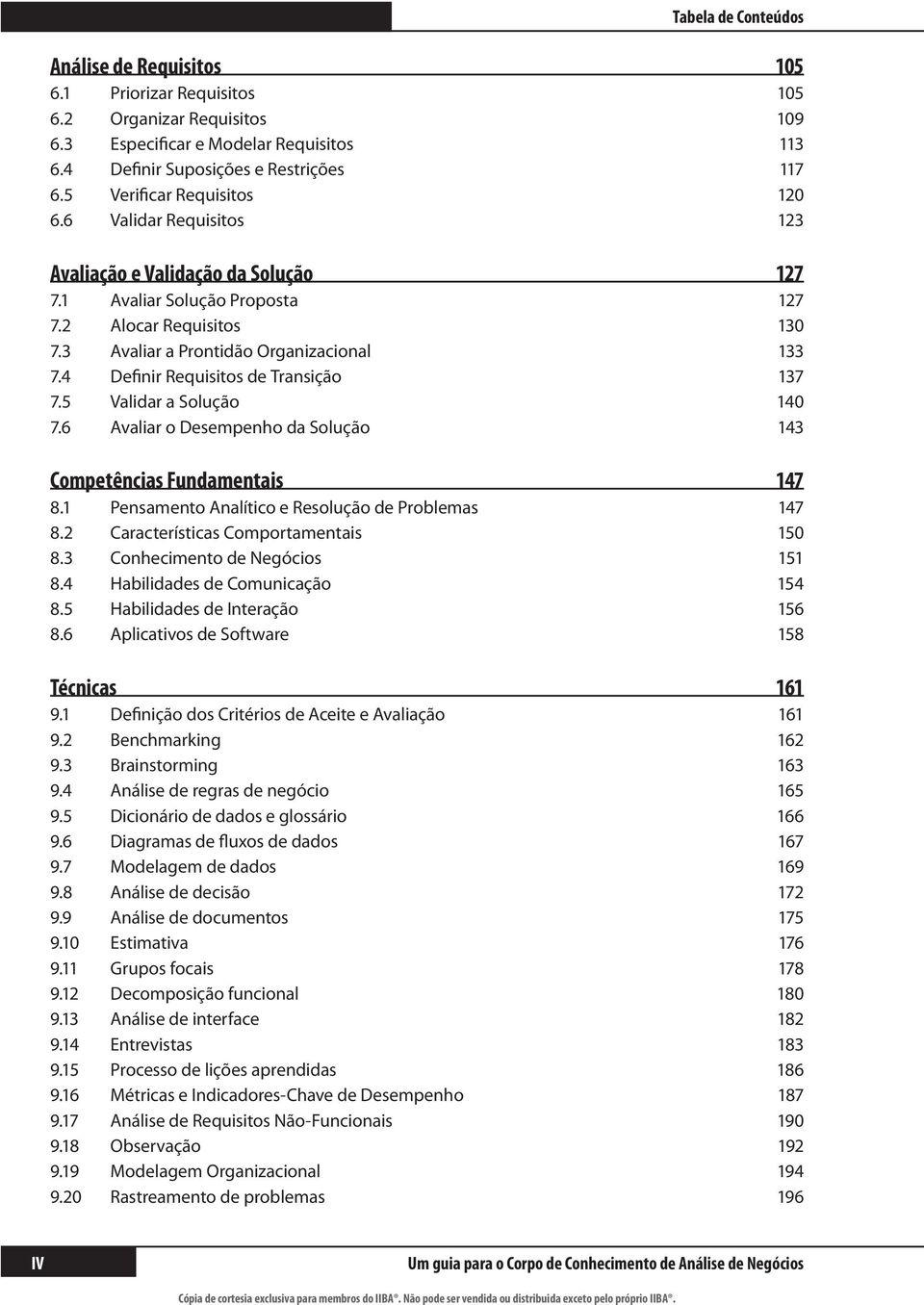 Tabela de Conteúdos

Análise de Requisitos 105
6.1 Priorizar Requisitos 105
6.2 Organizar Requisitos 109
6.3 Especificar e Modelar Requisitos 113
6.4 Definir Suposições e Restrições 117
6.5 Verificar Requisitos 120
6.6 Validar Requisitos 123

Avaliação e Validação da Solução 127
7.1 Avaliar Solução Proposta 127
7.2 Alocar Requisitos 130
7.3 Avaliar a Prontidão Organizacional 133
7.4 Definir Requisitos de Transição 137
7.5 Validar a Solução 140
7.6 Avaliar o Desempenho da Solução 143

Competências Fundamentais 147
8.1 Pensamento Analítico e Resolução de Problemas 147
8.2 Características Comportamentais 150
8.3 Conhecimento de Negócios 151
8.4 Habilidades de Comunicação 154
8.5 Habilidades de Interação 156
8.6 Aplicativos de Software 158

Técnicas 161
9.1 Definição dos Critérios de Aceite e Avaliação 161
9.2 Benchmarking 162
9.3 Brainstorming 163
9.4 Análise de regras de negócio 165
9.5 Dicionário de dados e glossário 166
9.6 Diagramas de fluxos de dados 167
9.7 Modelagem de dados 169
9.8 Análise de decisão 172
9.9 Análise de documentos 175
9.10 Estimativa 176
9.11 Grupos focais 178
9.12 Decomposição funcional 180
9.13 Análise de interface 182
9.14 Entrevistas 183
9.15 Processo de lições aprendidas 186
9.16 Métricas e Indicadores-Chave de Desempenho 187
9.17 Análise de Requisitos Não-Funcionais 190
9.18 Observação 192
9.19 Modelagem Organizacional 194
9.20 Rastreamento de problemas 196

IV

Um guia para o Corpo de Conhecimento de Análise de Negócios

Cópia de cortesia exclusiva para membros do IIBA®. Não pode ser vendida ou distribuída exceto pelo próprio IIBA®.